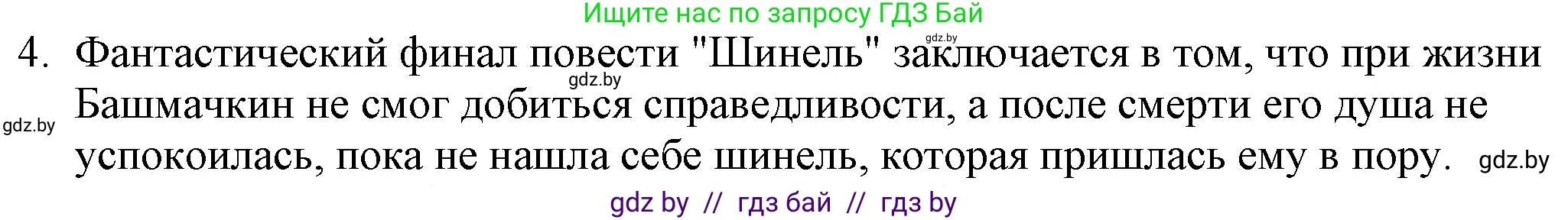 Ищите нас по запросу ГДЗ Бай

gdz.by

4. Фантастический финал повести "Шинель" заключается в том, что при жизни Башмачкин не смог добиться справедливости, а после смерти его душа не успокоилась, пока не нашла себе шинель, которая пришлась ему в пору.

gdz.by

gdz.by

gdz.by

gdz by // гдз бай // гдз by